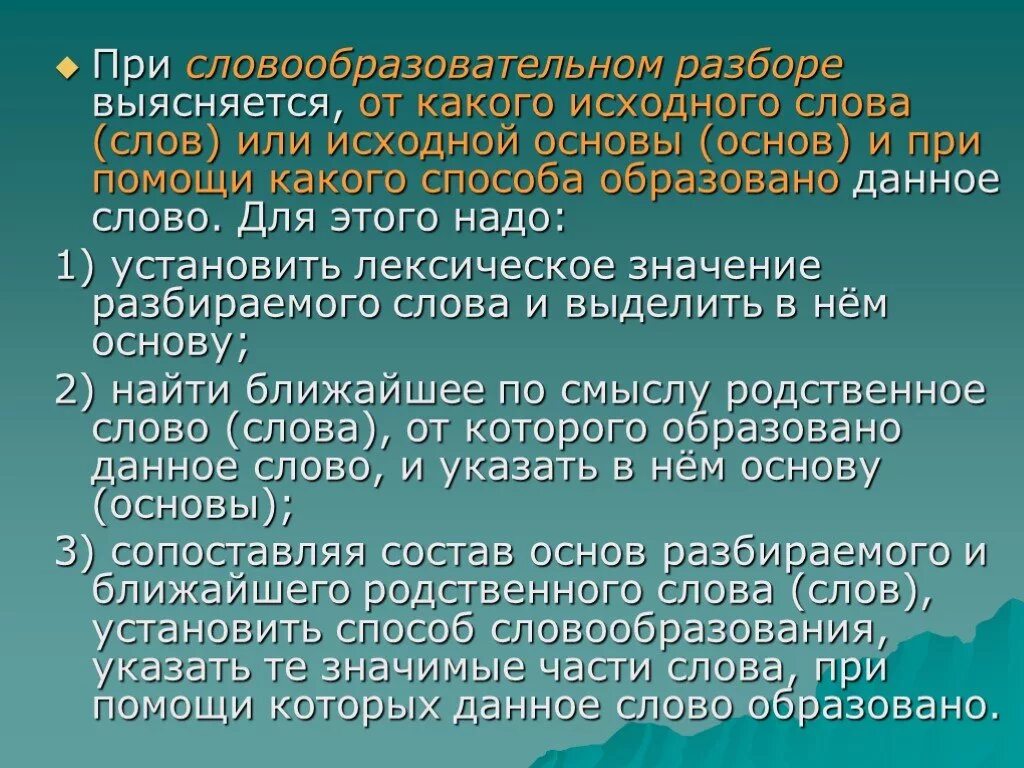 При словообразовательном разборе выясняется, от какого исходного слова (слов) или исходной основы (основ) и при помощи какого способа образовано данное слово. Для этого надо:

1) установить лексическое значение разбираемого слова и выделить в нём основу;

2) найти ближайшее по смыслу родственное слово (слова), от которого образовано данное слово, и указать в нём основу (основы);

3) сопоставляя состав основ разбираемого и ближайшего родственного слова (слов), установить способ словообразования, указать те значимые части слова, при помощи которых данное слово образовано.